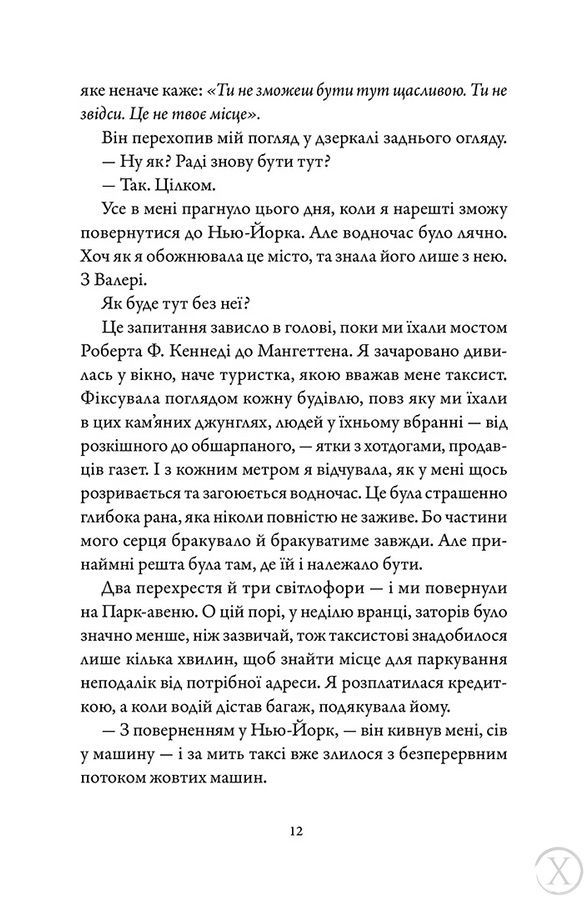 яке неначе каже: «Ти не зможеш бути тут щасливою. Ти не звідси. Це не твоє місце».

Він перехопив мій погляд у дзеркалі заднього огляду.

— Ну як? Раді знову бути тут?

— Так. Цілком.

Усе в мені прагнуло цього дня, коли я нарешті зможу повернутися до Нью-Йорка. Але водночас було лячно. Хоч як я обожнювала це місто, та знала його лише з нею. З Валері.

Як буде тут без неї?

Це запитання зависло в голові, поки ми їхали мостом Роберта Ф. Кеннеді до Мангеттена. Я зачаровано дивилась у вікно, наче туристка, якою вважав мене таксист. Фіксувала поглядом кожну будівлю, повз яку ми їхали в цих кам'яних джунглях, людей у їхньому вбранні — від розкішного до обшарпаного, — ятки з хотдогами, продавців газет. І з кожним метром я відчувала, як у мені щось розривається та загоюється водночас. Це була страшенно глибока рана, яка ніколи повністю не заживе. Бо частини мого серця бракувало й бракуватиме завжди. Але принаймні решта була там, де їй і належало бути.

Два перехрестя й три світлофори — і ми повернули на Парк-авеню. О цій порі, у неділю вранці, заторів було значно менше, ніж зазвичай, тож таксистові знадобилося лише кілька хвилин, щоб знайти місце для паркування неподалік від потрібної адреси. Я розплатилася кредиткою, а коли водій дістав багаж, подякувала йому.

— З поверненням у Нью-Йорк, — він кивнув мені, сів у машину — і за мить таксі вже злилося з безперервним потоком жовтих машин.

12